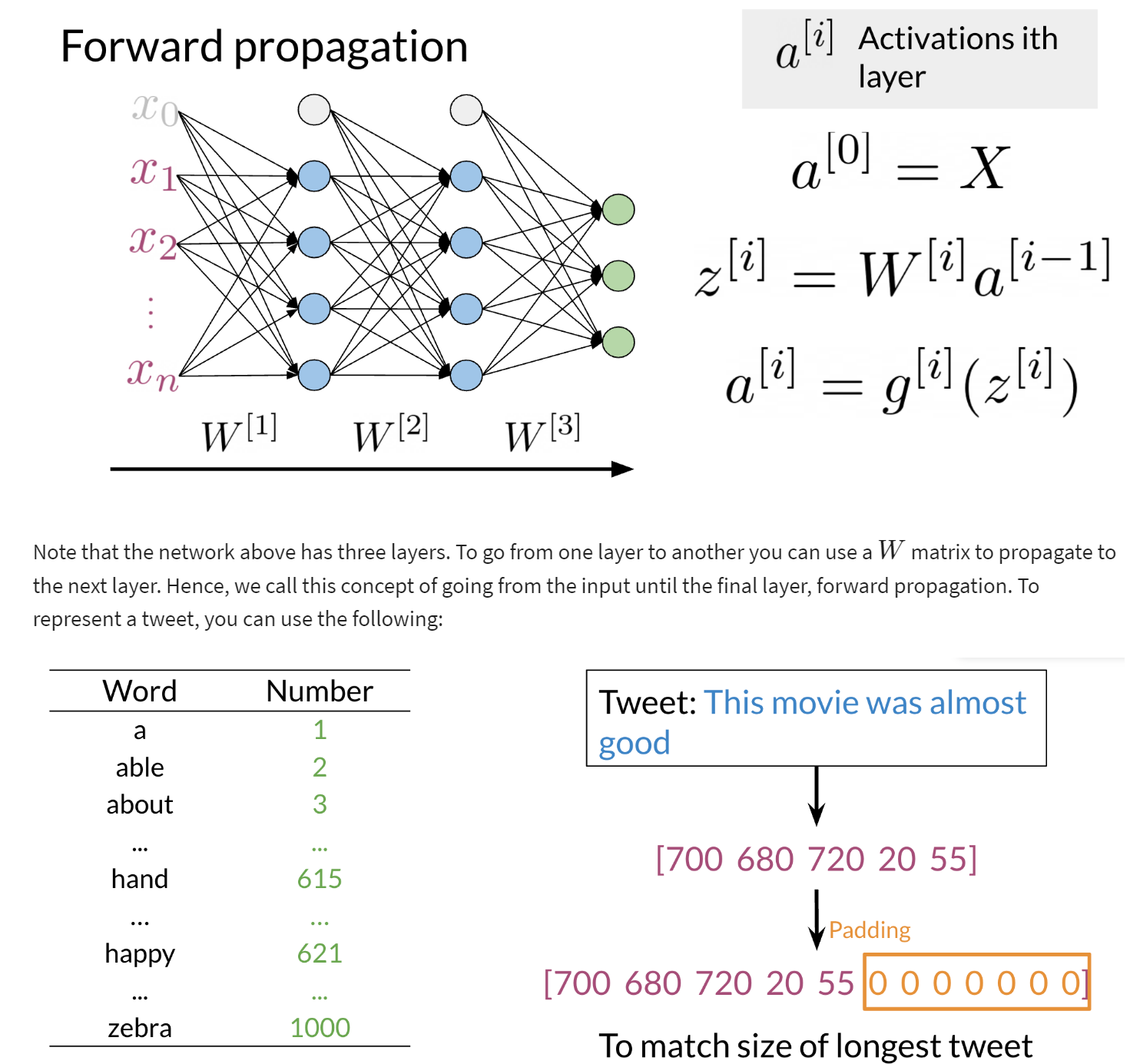 Forward propagation

$a^{[i]}$ Activations ith layer

$x_0$
$x_1$
$x_2$
$\vdots$
$x_n$

$W^{[1]}$ $W^{[2]}$ $W^{[3]}$

$a^{[0]} = X$

$z^{[i]} = W^{[i]} a^{[i-1]}$

$a^{[i]} = g^{[i]}(z^{[i]})$

Note that the network above has three layers. To go from one layer to another you can use a $W$ matrix to propagate to the next layer. Hence, we call this concept of going from the input until the final layer, forward propagation. To represent a tweet, you can use the following:

| Word | Number |
|---|---|
| a | 1 |
| able | 2 |
| about | 3 |
| ... | ... |
| hand | 615 |
| ... | ... |
| happy | 621 |
| ... | ... |
| zebra | 1000 |

Tweet: This movie was almost good

[700 680 720 20 55]

Padding

[700 680 720 20 55 0 0 0 0 0 0 0]

To match size of longest tweet